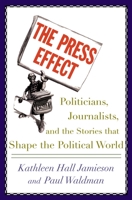 THE PRESS EFFECT

Politicians, Journalists, and the Stories that Shape the Political World

Kathleen Hall Jamieson and Paul Waldman